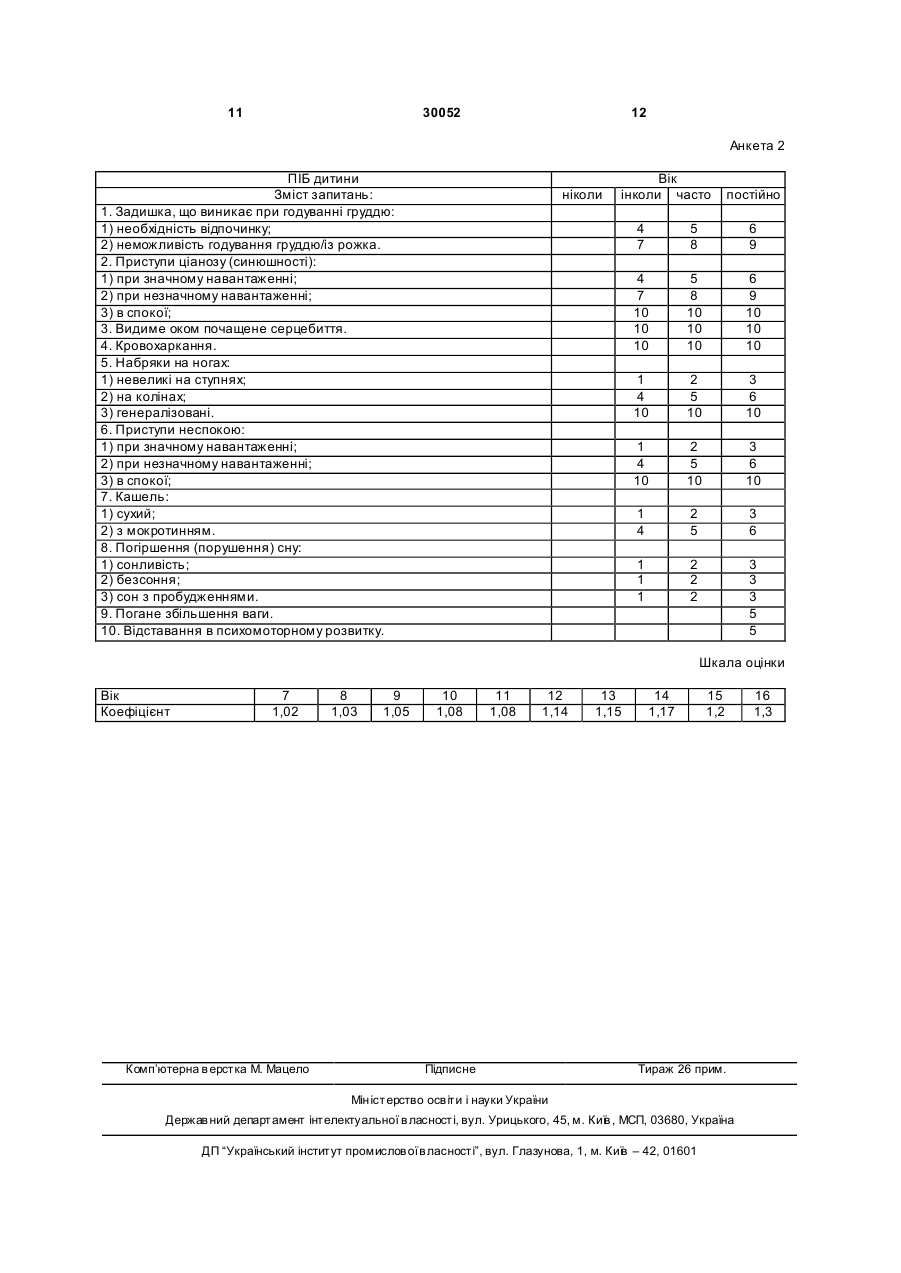 11 30052 12

Анкета 2

| ПІБ дитини | Вік | | | |
|---|---|---|---|---|
| Зміст запитань: | ніколи | інколи | часто | постійно |
| 1. Задишка, що виникає при годуванні груддю: | | | | |
| 1) необхідність відпочинку; | | 4 | 5 | 6 |
| 2) неможливість годування груддю/із рожка. | | 7 | 8 | 9 |
| 2. Приступи ціанозу (синюшності): | | | | |
| 1) при значному навантаженні; | | 4 | 5 | 6 |
| 2) при незначному навантаженні; | | 7 | 8 | 9 |
| 3) в спокої; | | 10 | 10 | 10 |
| 3. Видиме оком почащене серцебиття. | | 10 | 10 | 10 |
| 4. Кровохаркання. | | 10 | 10 | 10 |
| 5. Набряки на ногах: | | | | |
| 1) невеликі на ступнях; | | 1 | 2 | 3 |
| 2) на колінах; | | 4 | 5 | 6 |
| 3) генералізовані. | | 10 | 10 | 10 |
| 6. Приступи неспокою: | | | | |
| 1) при значному навантаженні; | | 1 | 2 | 3 |
| 2) при незначному навантаженні; | | 4 | 5 | 6 |
| 3) в спокої; | | 10 | 10 | 10 |
| 7. Кашель: | | | | |
| 1) сухий; | | 1 | 2 | 3 |
| 2) з мокротинням. | | 4 | 5 | 6 |
| 8. Погіршення (порушення) сну: | | | | |
| 1) сонливість; | | 1 | 2 | 3 |
| 2) безсоння; | | 1 | 2 | 3 |
| 3) сон з пробудженнями. | | 1 | 2 | 3 |
| 9. Погане збільшення ваги. | | | | 5 |
| 10. Відставання в психомоторному розвитку. | | | | 5 |

Шкала оцінки

| Вік | 7 | 8 | 9 | 10 | 11 | 12 | 13 | 14 | 15 | 16 |
|---|---|---|---|---|---|---|---|---|---|---|
| Коефіцієнт | 1,02 | 1,03 | 1,05 | 1,08 | 1,08 | 1,14 | 1,15 | 1,17 | 1,2 | 1,3 |

Комп'ютерна верстка М. Мацело Підписне Тираж 26 прим.

Міністерство освіти і науки України
Державний департамент інтелектуальної власності, вул. Урицького, 45, м. Київ, МСП, 03680, Україна

ДП "Український інститут промислової власності", вул. Глазунова, 1, м. Київ – 42, 01601